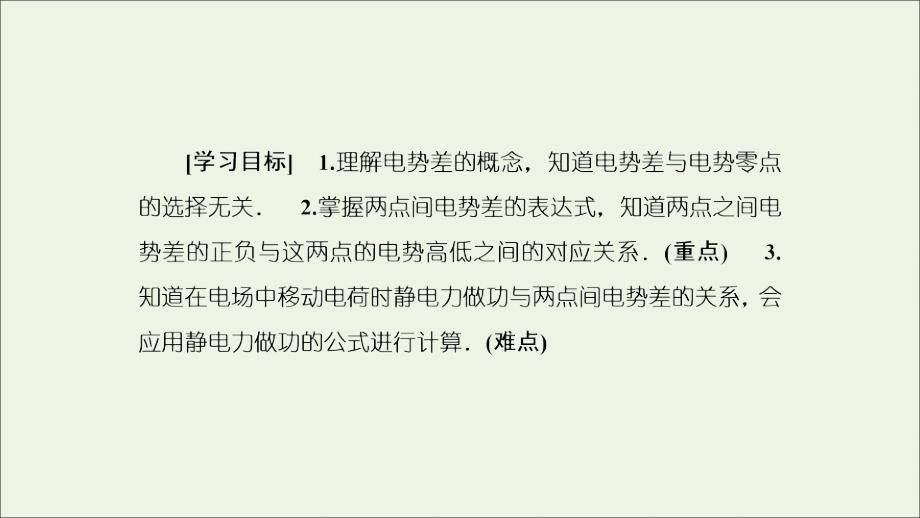 [学习目标]　1.理解电势差的概念，知道电势差与电势零点的选择无关．　2.掌握两点间电势差的表达式，知道两点之间电势差的正负与这两点的电势高低之间的对应关系．(重点)　3.知道在电场中移动电荷时静电力做功与两点间电势差的关系，会应用静电力做功的公式进行计算．(难点)